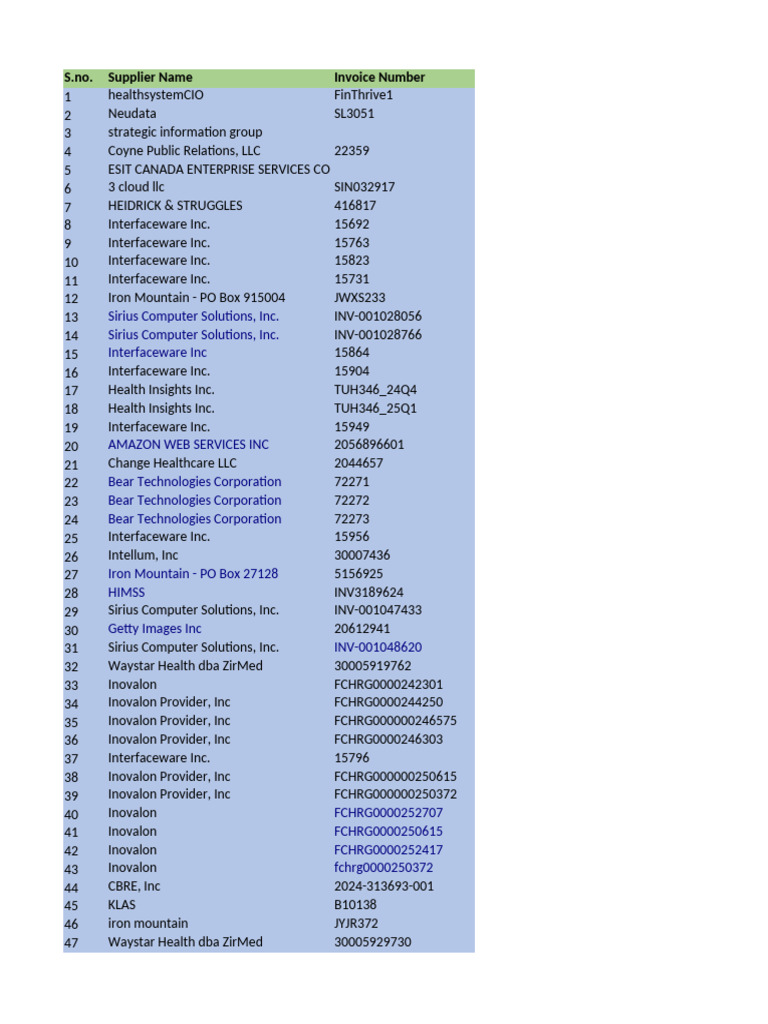 | S.no. | Supplier Name | Invoice Number |
|---|---|---|
| 1 | healthsystemCIO | FinThrive1 |
| 2 | Neudata | SL3051 |
| 3 | strategic information group | |
| 4 | Coyne Public Relations, LLC | 22359 |
| 5 | ESIT CANADA ENTERPRISE SERVICES CO | |
| 6 | 3 cloud llc | SIN032917 |
| 7 | HEIDRICK & STRUGGLES | 416817 |
| 8 | Interfaceware Inc. | 15692 |
| 9 | Interfaceware Inc. | 15763 |
| 10 | Interfaceware Inc. | 15823 |
| 11 | Interfaceware Inc. | 15731 |
| 12 | Iron Mountain - PO Box 915004 | JWXS233 |
| 13 | Sirius Computer Solutions, Inc. | INV-001028056 |
| 14 | Sirius Computer Solutions, Inc. | INV-001028766 |
| 15 | Interfaceware Inc | 15864 |
| 16 | Interfaceware Inc. | 15904 |
| 17 | Health Insights Inc. | TUH346_24Q4 |
| 18 | Health Insights Inc. | TUH346_25Q1 |
| 19 | Interfaceware Inc. | 15949 |
| 20 | AMAZON WEB SERVICES INC | 2056896601 |
| 21 | Change Healthcare LLC | 2044657 |
| 22 | Bear Technologies Corporation | 72271 |
| 23 | Bear Technologies Corporation | 72272 |
| 24 | Bear Technologies Corporation | 72273 |
| 25 | Interfaceware Inc. | 15956 |
| 26 | Intellum, Inc | 30007436 |
| 27 | Iron Mountain - PO Box 27128 | 5156925 |
| 28 | HIMSS | INV3189624 |
| 29 | Sirius Computer Solutions, Inc. | INV-001047433 |
| 30 | Getty Images Inc | 20612941 |
| 31 | Sirius Computer Solutions, Inc. | INV-001048620 |
| 32 | Waystar Health dba ZirMed | 30005919762 |
| 33 | Inovalon | FCHRG0000242301 |
| 34 | Inovalon Provider, Inc | FCHRG0000244250 |
| 35 | Inovalon Provider, Inc | FCHRG000000246575 |
| 36 | Inovalon Provider, Inc | FCHRG0000246303 |
| 37 | Interfaceware Inc. | 15796 |
| 38 | Inovalon Provider, Inc | FCHRG000000250615 |
| 39 | Inovalon Provider, Inc | FCHRG000000250372 |
| 40 | Inovalon | FCHRG0000252707 |
| 41 | Inovalon | FCHRG0000250615 |
| 42 | Inovalon | FCHRG0000252417 |
| 43 | Inovalon | fchrg0000250372 |
| 44 | CBRE, Inc | 2024-313693-001 |
| 45 | KLAS | B10138 |
| 46 | iron mountain | JYJR372 |
| 47 | Waystar Health dba ZirMed | 30005929730 |